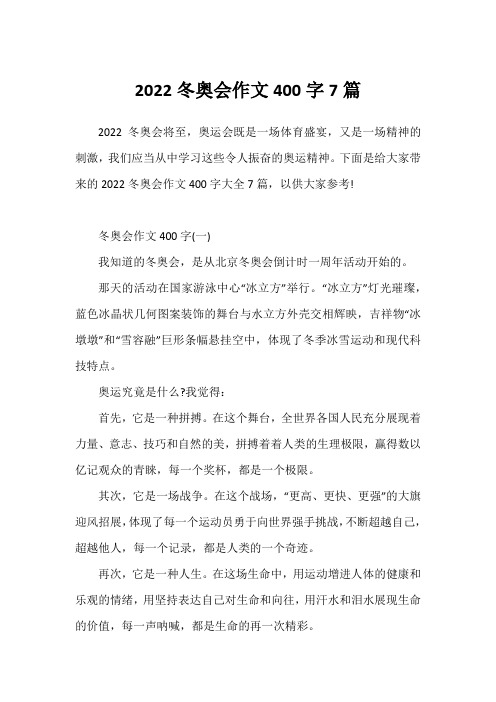 2022 冬奥会作文 400 字 7 篇

2022 冬奥会将至，奥运会既是一场体育盛宴，又是一场精神的刺激，我们应当从中学习这些令人振奋的奥运精神。下面是给大家带来的 2022 冬奥会作文 400 字大全 7 篇，以供大家参考!

冬奥会作文 400 字(一)

我知道的冬奥会，是从北京冬奥会倒计时一周年活动开始的。

那天的活动在国家游泳中心“冰立方”举行。“冰立方”灯光璀璨，蓝色冰晶状几何图案装饰的舞台与水立方外壳交相辉映，吉祥物“冰墩墩”和“雪容融”巨形条幅悬挂空中，体现了冬季冰雪运动和现代科技特点。

奥运究竟是什么?我觉得：

首先，它是一种拼搏。在这个舞台，全世界各国人民充分展现着力量、意志、技巧和自然的美，拼搏着着人类的生理极限，赢得数以亿记观众的青睐，每一个奖杯，都是一个极限。

其次，它是一场战争。在这个战场，“更高、更快、更强”的大旗迎风招展，体现了每一个运动员勇于向世界强手挑战，不断超越自己，超越他人，每一个记录，都是人类的一个奇迹。

再次，它是一种人生。在这场生命中，用运动增进人体的健康和乐观的情绪，用坚持表达自己对生命和向往，用汗水和泪水展现生命的价值，每一声呐喊，都是生命的再一次精彩。